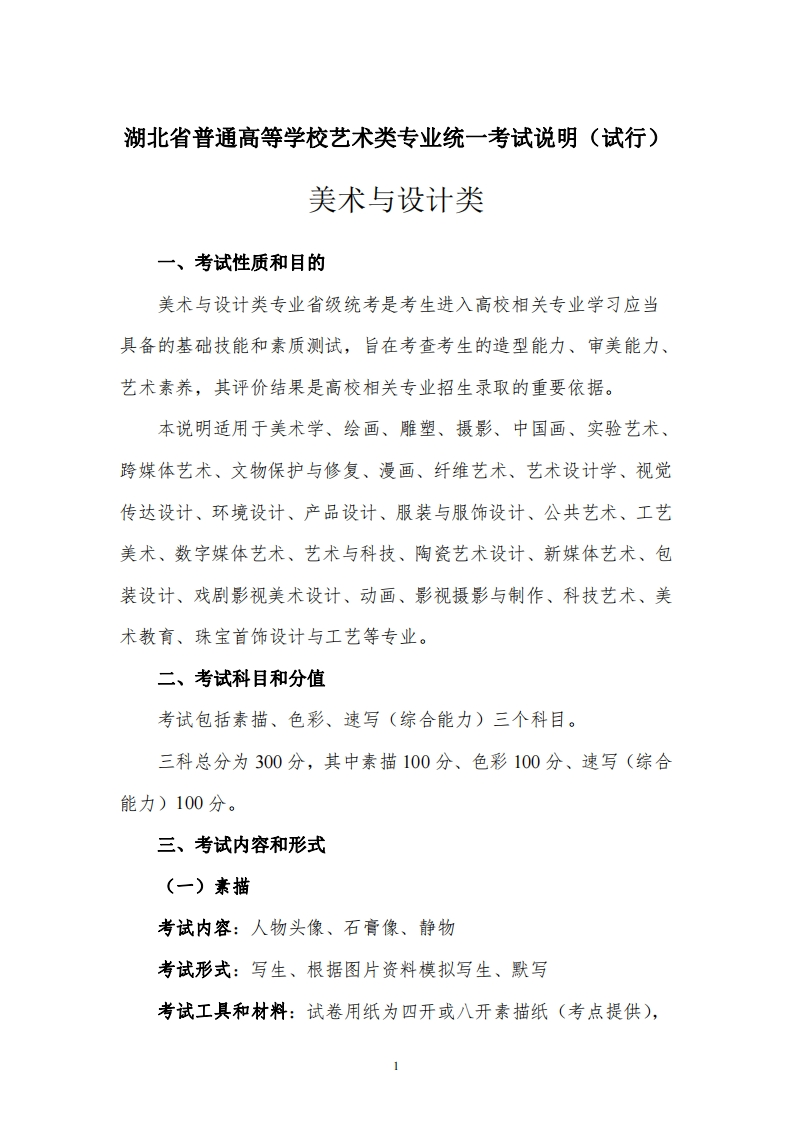 湖北省普通高等学校艺术类专业统一考试说明（试行）

美术与设计类

一、考试性质和目的

美术与设计类专业省级统考是考生进入高校相关专业学习应当具备的基础技能和素质测试，旨在考查考生的造型能力、审美能力、艺术素养，其评价结果是高校相关专业招生录取的重要依据。

本说明适用于美术学、绘画、雕塑、摄影、中国画、实验艺术、跨媒体艺术、文物保护与修复、漫画、纤维艺术、艺术设计学、视觉传达设计、环境设计、产品设计、服装与服饰设计、公共艺术、工艺美术、数字媒体艺术、艺术与科技、陶瓷艺术设计、新媒体艺术、包装设计、戏剧影视美术设计、动画、影视摄影与制作、科技艺术、美术教育、珠宝首饰设计与工艺等专业。

二、考试科目和分值

考试包括素描、色彩、速写（综合能力）三个科目。

三科总分为 300 分，其中素描 100 分、色彩 100 分、速写（综合能力）100 分。

三、考试内容和形式

（一）素描

考试内容：人物头像、石膏像、静物

考试形式：写生、根据图片资料模拟写生、默写

考试工具和材料：试卷用纸为四开或八开素描纸（考点提供），

1